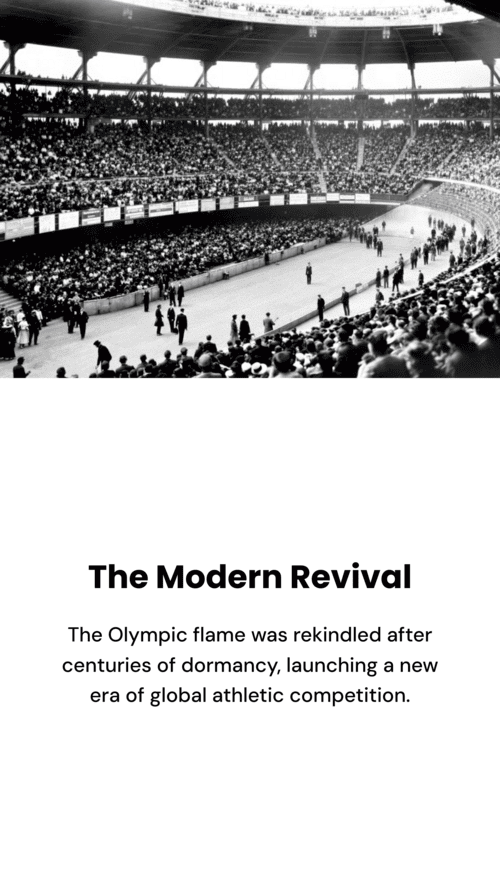 The Modern Revival

The Olympic flame was rekindled after centuries of dormancy, launching a new era of global athletic competition.